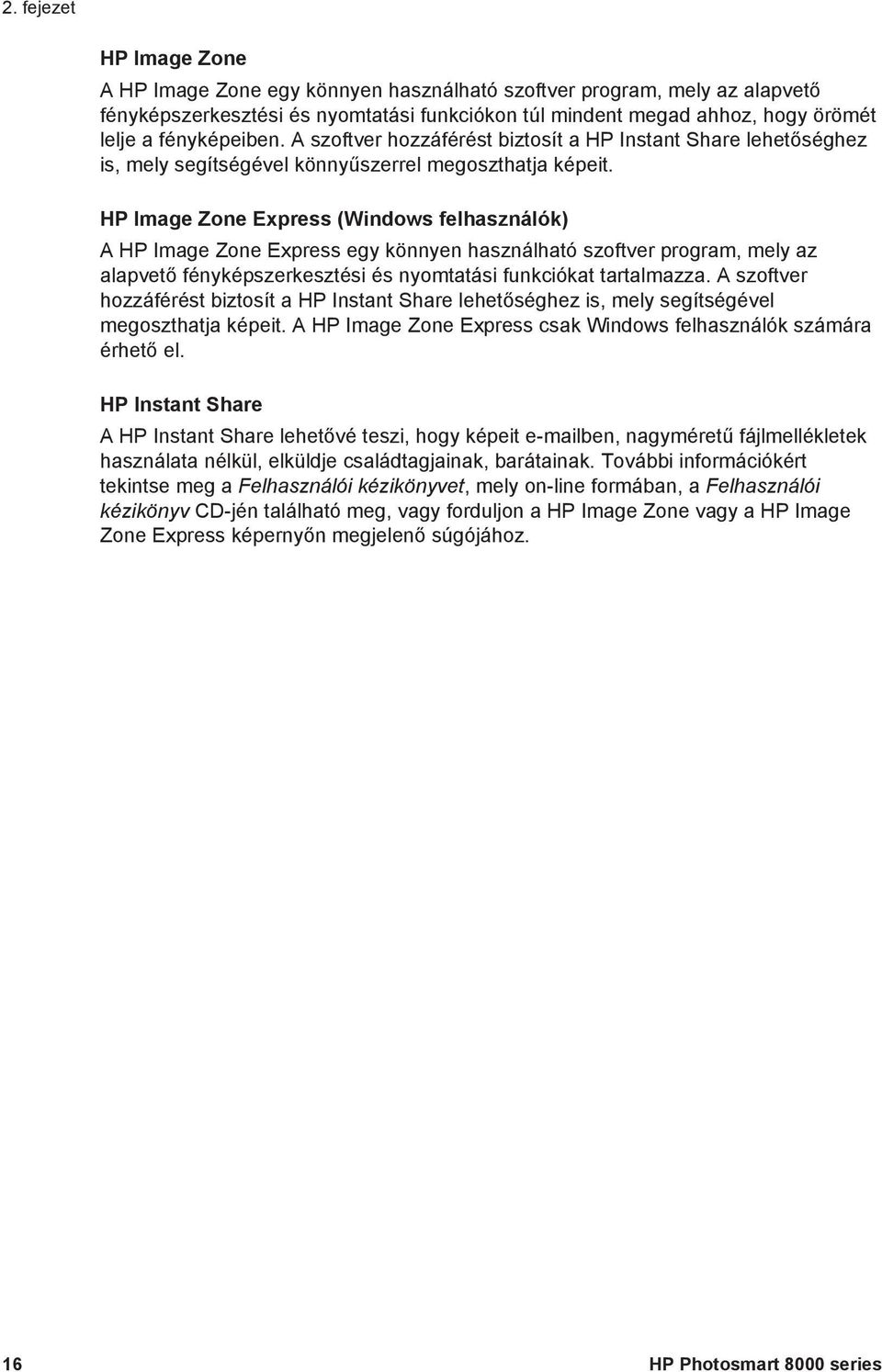 2. fejezet

HP Image Zone

A HP Image Zone egy könnyen használható szoftver program, mely az alapvető fényképszerkesztési és nyomtatási funkciókon túl mindent megad ahhoz, hogy örömét lelje a fényképeiben. A szoftver hozzáférést biztosít a HP Instant Share lehetőséghez is, mely segítségével könnyűszerrel megoszthatja képeit.

HP Image Zone Express (Windows felhasználók)

A HP Image Zone Express egy könnyen használható szoftver program, mely az alapvető fényképszerkesztési és nyomtatási funkciókat tartalmazza. A szoftver hozzáférést biztosít a HP Instant Share lehetőséghez is, mely segítségével megoszthatja képeit. A HP Image Zone Express csak Windows felhasználók számára érhető el.

HP Instant Share

A HP Instant Share lehetővé teszi, hogy képeit e-mailben, nagyméretű fájlmellékletek használata nélkül, elküldje családtagjainak, barátainak. További információkért tekintse meg a Felhasználói kézikönyvet, mely on-line formában, a Felhasználói kézikönyv CD-jén található meg, vagy forduljon a HP Image Zone vagy a HP Image Zone Express képernyőn megjelenő súgójához.

16

HP Photosmart 8000 series